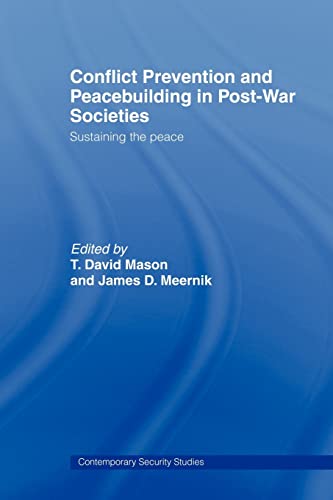 Conflict Prevention and Peacebuilding in Post-War Societies

Sustaining the peace

Edited by
T. David Mason
and James D. Meernik

Contemporary Security Studies